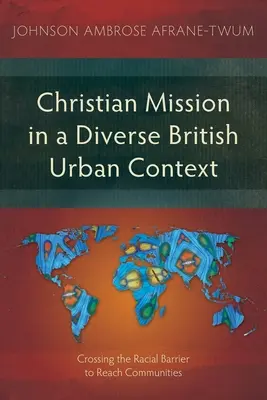 JOHNSON AMBROSE AFRANE-TWUM

Christian Mission in a Diverse British Urban Context

Crossing the Racial Barrier to Reach Communities